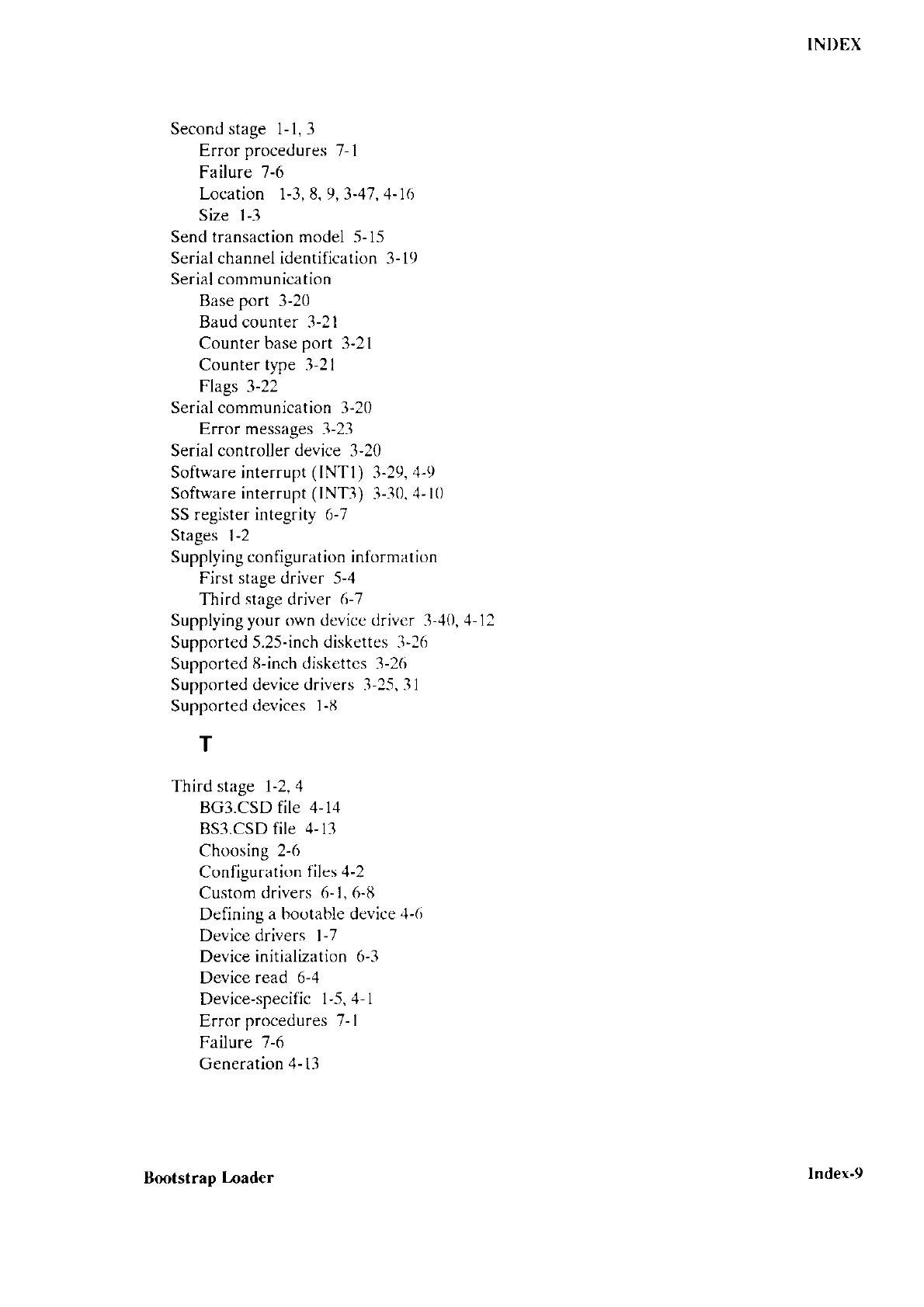 INDEX

Second stage 1-1, 3
Error procedures 7-1
Failure 7-6
Location 1-3, 8, 9, 3-47, 4-16
Size 1-3
Send transaction model 5-15
Serial channel identification 3-19
Serial communication
Base port 3-20
Baud counter 3-21
Counter base port 3-21
Counter type 3-21
Flags 3-22
Serial communication 3-20
Error messages 3-23
Serial controller device 3-20
Software interrupt (INT1) 3-29, 4-9
Software interrupt (INT3) 3-30, 4-10
SS register integrity 6-7
Stages 1-2
Supplying configuration information
First stage driver 5-4
Third stage driver 6-7
Supplying your own device driver 3-40, 4-12
Supported 5.25-inch diskettes 3-26
Supported 8-inch diskettes 3-26
Supported device drivers 3-25, 31
Supported devices 1-8

T

Third stage 1-2, 4
BG3.CSD file 4-14
BS3.CSD file 4-13
Choosing 2-6
Configuration files 4-2
Custom drivers 6-1, 6-8
Defining a bootable device 4-6
Device drivers 1-7
Device initialization 6-3
Device read 6-4
Device-specific 1-5, 4-1
Error procedures 7-1
Failure 7-6
Generation 4-13

Bootstrap Loader

Index-9